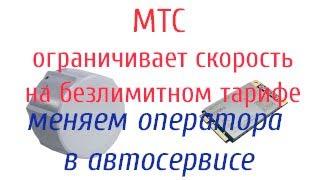 МТС
ограничивает скорость на безлимитном тарифе
меняем оператора в автосервисе